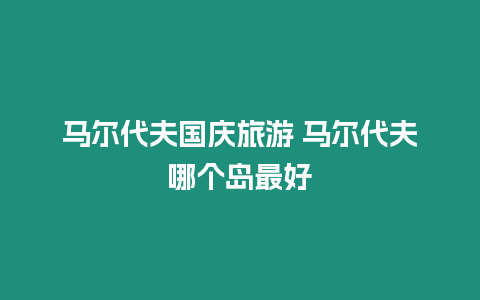 马尔代夫国庆旅游 马尔代夫哪个岛最好